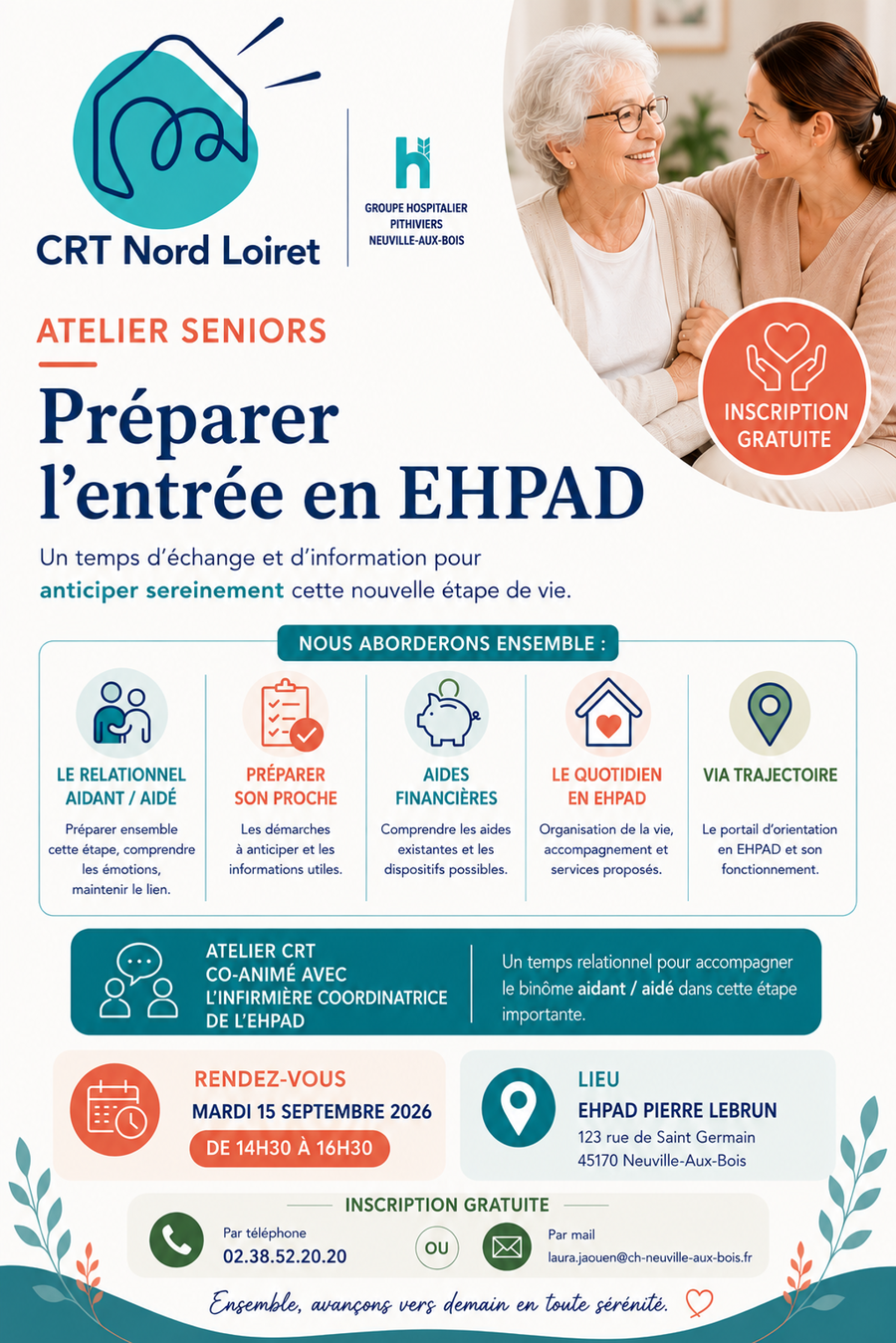 CRT Nord Loiret

GROUPE HOSPITALIER PITHIVIERS NEUVILLE-AUX-BOIS

INSCRIPTION GRATUITE

ATELIER SENIORS

Préparer l'entrée en EHPAD

Un temps d'échange et d'information pour anticiper sereinement cette nouvelle étape de vie.

NOUS ABORDERONS ENSEMBLE :

LE RELATIONNEL AIDANT / AIDÉ
Préparer ensemble cette étape, comprendre les émotions, maintenir le lien.

PRÉPARER SON PROCHE
Les démarches à anticiper et les informations utiles.

AIDES FINANCIÈRES
Comprendre les aides existantes et les dispositifs possibles.

LE QUOTIDIEN EN EHPAD
Organisation de la vie, accompagnement et services proposés.

VIA TRAJECTOIRE
Le portail d'orientation en EHPAD et son fonctionnement.

ATELIER CRT CO-ANIMÉ AVEC L'INFIRMIÈRE COORDINATRICE DE L'EHPAD

Un temps relationnel pour accompagner le binôme aidant / aidé dans cette étape importante.

RENDEZ-VOUS
MARDI 15 SEPTEMBRE 2026
DE 14H30 À 16H30

LIEU
EHPAD PIERRE LEBRUN
123 rue de Saint Germain
45170 Neuville-Aux-Bois

INSCRIPTION GRATUITE

Par téléphone
02.38.52.20.20

OU

Par mail
laura.jaouen@ch-neuville-aux-bois.fr

Ensemble, avançons vers demain en toute sérénité.